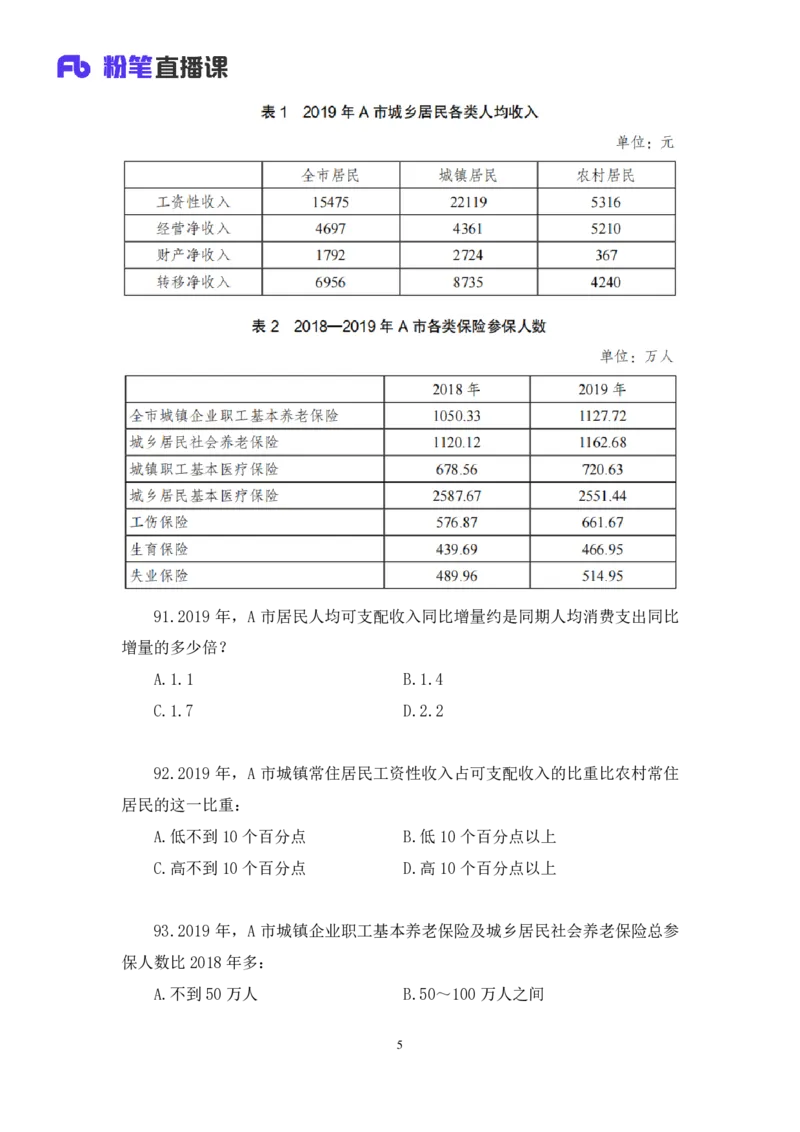 Fb 粉笔直播课

表 1 2019 年 A 市城乡居民各类人均收入

单位：元

| | 全市居民 | 城镇居民 | 农村居民 |
|---|---|---|---|
| 工资性收入 | 15475 | 22119 | 5316 |
| 经营净收入 | 4697 | 4361 | 5210 |
| 财产净收入 | 1792 | 2724 | 367 |
| 转移净收入 | 6956 | 8735 | 4240 |

表 2 2018—2019 年 A 市各类保险参保人数

单位：万人

| | 2018 年 | 2019 年 |
|---|---|---|
| 全市城镇企业职工基本养老保险 | 1050.33 | 1127.72 |
| 城乡居民社会养老保险 | 1120.12 | 1162.68 |
| 城镇职工基本医疗保险 | 678.56 | 720.63 |
| 城乡居民基本医疗保险 | 2587.67 | 2551.44 |
| 工伤保险 | 576.87 | 661.67 |
| 生育保险 | 439.69 | 466.95 |
| 失业保险 | 489.96 | 514.95 |

91.2019 年，A 市居民人均可支配收入同比增量约是同期人均消费支出同比增量的多少倍？

A.1.1
B.1.4
C.1.7
D.2.2

92.2019 年，A 市城镇常住居民工资性收入占可支配收入的比重比农村常住居民的这一比重：

A.低不到 10 个百分点
B.低 10 个百分点以上
C.高不到 10 个百分点
D.高 10 个百分点以上

93.2019 年，A 市城镇企业职工基本养老保险及城乡居民社会养老保险总参保人数比 2018 年多：

A.不到 50 万人
B.50～100 万人之间

5